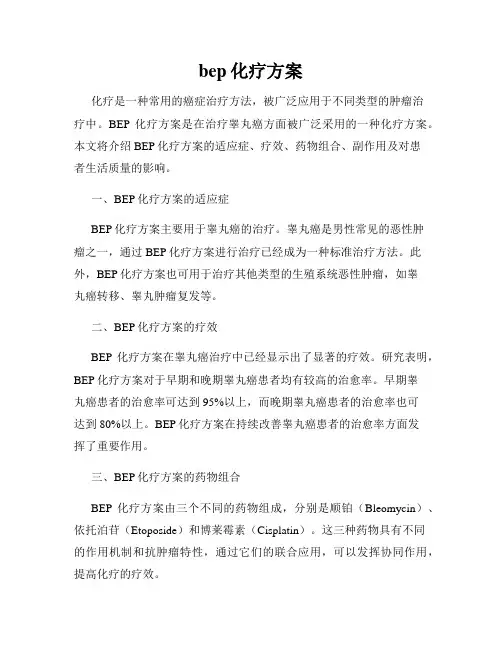 bep 化疗方案

化疗是一种常用的癌症治疗方法，被广泛应用于不同类型的肿瘤治疗中。BEP 化疗方案是在治疗睾丸癌方面被广泛采用的一种化疗方案。本文将介绍 BEP 化疗方案的适应症、疗效、药物组合、副作用及对患者生活质量的影响。

一、BEP 化疗方案的适应症

BEP 化疗方案主要用于睾丸癌的治疗。睾丸癌是男性常见的恶性肿瘤之一，通过 BEP 化疗方案进行治疗已经成为一种标准治疗方法。此外，BEP 化疗方案也可用于治疗其他类型的生殖系统恶性肿瘤，如睾丸癌转移、睾丸肿瘤复发等。

二、BEP 化疗方案的疗效

BEP 化疗方案在睾丸癌治疗中已经显示出了显著的疗效。研究表明，BEP 化疗方案对于早期和晚期睾丸癌患者均有较高的治愈率。早期睾丸癌患者的治愈率可达到 95%以上，而晚期睾丸癌患者的治愈率也可达到 80%以上。BEP 化疗方案在持续改善睾丸癌患者的治愈率方面发挥了重要作用。

三、BEP 化疗方案的药物组合

BEP 化疗方案由三个不同的药物组成，分别是顺铂（Bleomycin）、依托泊苷（Etoposide）和博莱霉素（Cisplatin）。这三种药物具有不同的作用机制和抗肿瘤特性，通过它们的联合应用，可以发挥协同作用，提高化疗的疗效。